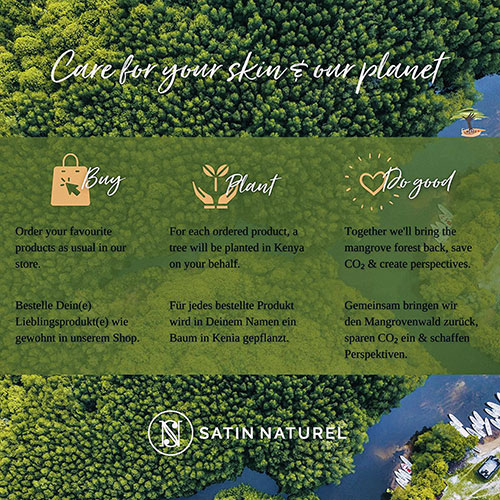 Care for your skin & our planet

Buy

Order your favourite products as usual in our store.

Bestelle Dein(e) Lieblingsprodukt(e) wie gewohnt in unserem Shop.

Plant

For each ordered product, a tree will be planted in Kenya on your behalf.

Für jedes bestellte Produkt wird in Deinem Namen ein Baum in Kenia gepflanzt.

Do good

Together we'll bring the mangrove forest back, save $CO_2$ & create perspectives.

Gemeinsam bringen wir den Mangrovenwald zurück, sparen $CO_2$ ein & schaffen Perspektiven.

SN SATIN NATUREL